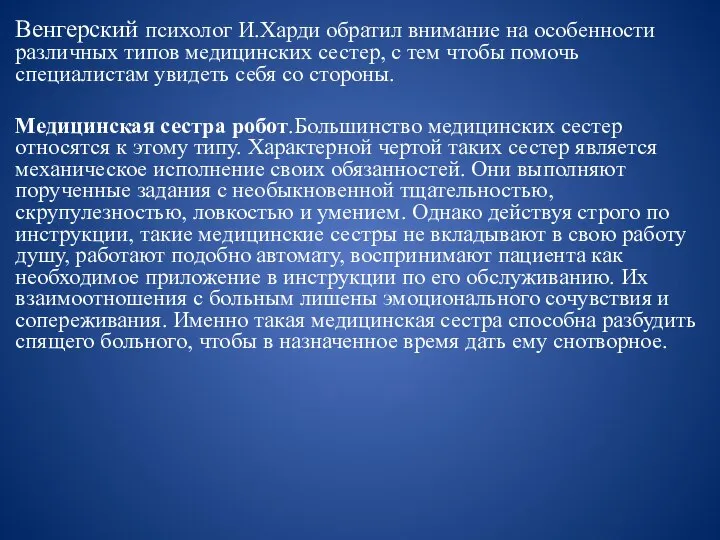 Венгерский психолог И.Харди обратил внимание на особенности различных типов медицинских сестер, с тем чтобы помочь специалистам увидеть себя со стороны.

Медицинская сестра робот.Большинство медицинских сестер относятся к этому типу. Характерной чертой таких сестер является механическое исполнение своих обязанностей. Они выполняют порученные задания с необыкновенной тщательностью, скрупулезностью, ловкостью и умением. Однако действуя строго по инструкции, такие медицинские сестры не вкладывают в свою работу душу, работают подобно автомату, воспринимают пациента как необходимое приложение в инструкции по его обслуживанию. Их взаимоотношения с больным лишены эмоционального сочувствия и сопереживания. Именно такая медицинская сестра способна разбудить спящего больного, чтобы в назначенное время дать ему снотворное.